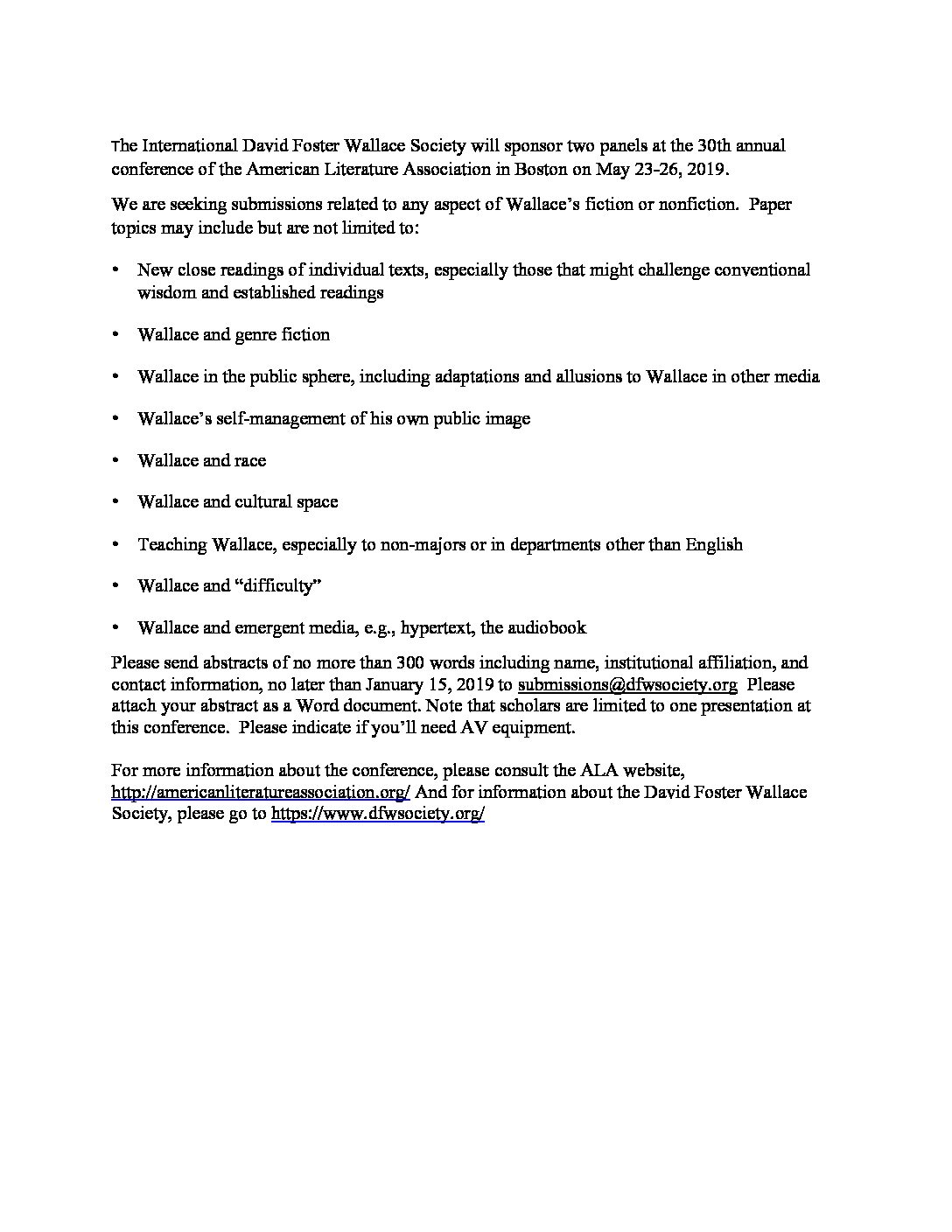 The International David Foster Wallace Society will sponsor two panels at the 30th annual conference of the American Literature Association in Boston on May 23-26, 2019.

We are seeking submissions related to any aspect of Wallace's fiction or nonfiction. Paper topics may include but are not limited to:

• New close readings of individual texts, especially those that might challenge conventional wisdom and established readings

• Wallace and genre fiction

• Wallace in the public sphere, including adaptations and allusions to Wallace in other media

• Wallace's self-management of his own public image

• Wallace and race

• Wallace and cultural space

• Teaching Wallace, especially to non-majors or in departments other than English

• Wallace and "difficulty"

• Wallace and emergent media, e.g., hypertext, the audiobook

Please send abstracts of no more than 300 words including name, institutional affiliation, and contact information, no later than January 15, 2019 to submissions@dfwsociety.org Please attach your abstract as a Word document. Note that scholars are limited to one presentation at this conference. Please indicate if you'll need AV equipment.

For more information about the conference, please consult the ALA website, http://americanliteratureassociation.org/ And for information about the David Foster Wallace Society, please go to https://www.dfwsociety.org/